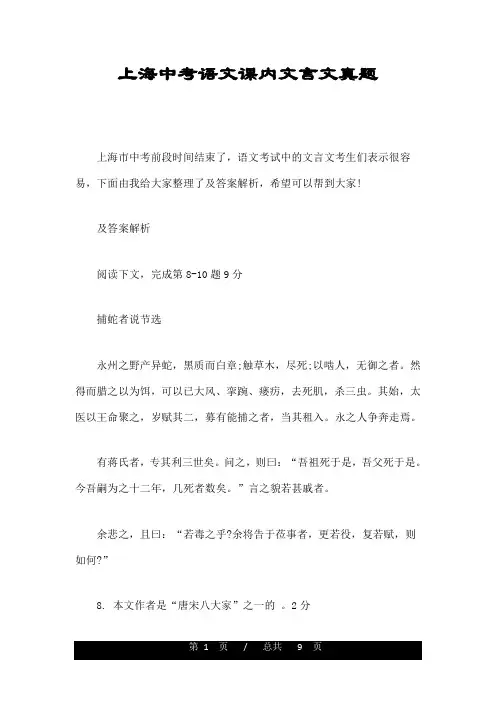 上海中考语文课内文言文真题

上海市中考前段时间结束了，语文考试中的文言文考生们表示很容易，下面由我给大家整理了及答案解析，希望可以帮到大家！

及答案解析

阅读下文，完成第 8-10 题 9 分

捕蛇者说节选

永州之野产异蛇，黑质而白章;触草木，尽死;以啮人，无御之者。然得而腊之以为饵，可以已大风、挛踠、瘘疠，去死肌，杀三虫。其始，太医以王命聚之，岁赋其二，募有能捕之者，当其租入。永之人争奔走焉。

有蒋氏者，专其利三世矣。问之，则曰：“吾祖死于是，吾父死于是。今吾嗣为之十二年，几死者数矣。”言之貌若甚戚者。

余悲之，且曰：“若毒之乎?余将告于莅事者，更若役，复若赋，则如何?”

8. 本文作者是“唐宋八大家”之一的 。2 分

第 1 页 / 总共 9 页